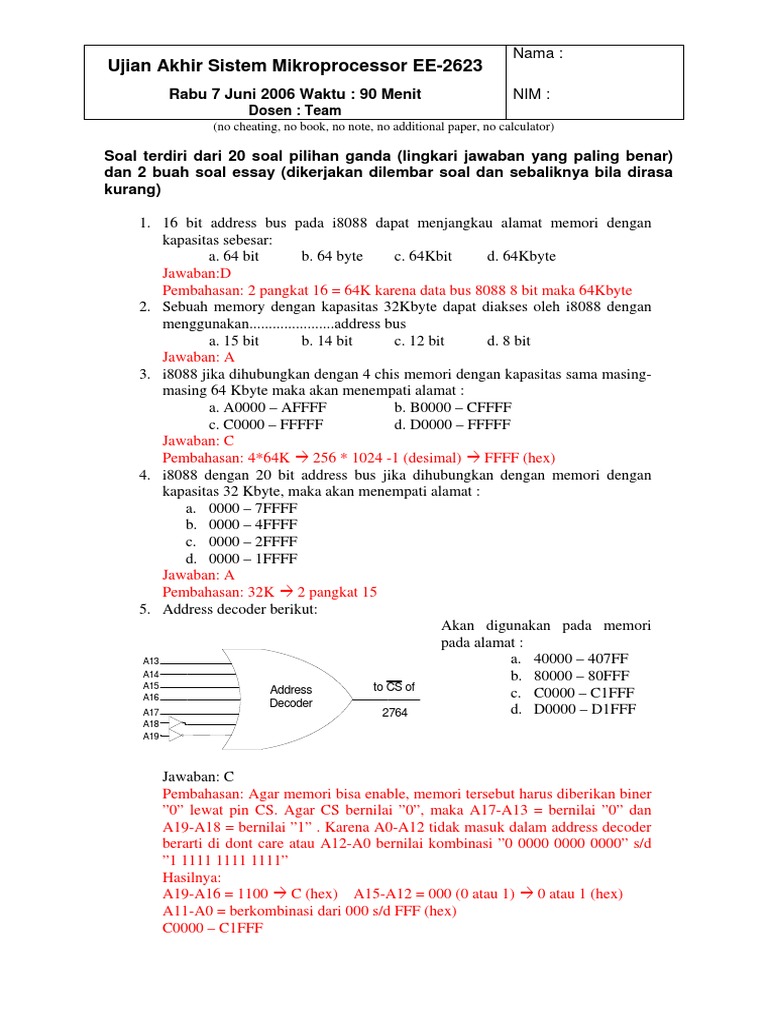 Ujian Akhir Sistem Mikroprocessor EE-2623

Rabu 7 Juni 2006 Waktu : 90 Menit
Dosen : Team

Nama :

NIM :

(no cheating, no book, no note, no additional paper, no calculator)

Soal terdiri dari 20 soal pilihan ganda (lingkari jawaban yang paling benar) dan 2 buah soal essay (dikerjakan dilembar soal dan sebaliknya bila dirasa kurang)

1. 16 bit address bus pada i8088 dapat menjangkau alamat memori dengan kapasitas sebesar:
a. 64 bit  b. 64 byte  c. 64Kbit  d. 64Kbyte
Jawaban:D
Pembahasan: 2 pangkat 16 = 64K karena data bus 8088 8 bit maka 64Kbyte
2. Sebuah memory dengan kapasitas 32Kbyte dapat diakses oleh i8088 dengan menggunakan......................address bus
a. 15 bit  b. 14 bit  c. 12 bit  d. 8 bit
Jawaban: A
3. i8088 jika dihubungkan dengan 4 chis memori dengan kapasitas sama masing-masing 64 Kbyte maka akan menempati alamat :
a. A0000 – AFFFF  b. B0000 – CFFFF
c. C0000 – FFFFF  d. D0000 – FFFFF
Jawaban: C
Pembahasan: 4*64K → 256 * 1024 -1 (desimal) → FFFF (hex)
4. i8088 dengan 20 bit address bus jika dihubungkan dengan memori dengan kapasitas 32 Kbyte, maka akan menempati alamat :
a. 0000 – 7FFFF
b. 0000 – 4FFFF
c. 0000 – 2FFFF
d. 0000 – 1FFFF
Jawaban: A
Pembahasan: 32K → 2 pangkat 15
5. Address decoder berikut:

A13
A14
A15
A16
A17
A18
A19
Address Decoder
to $\overline{CS}$ of
2764

Akan digunakan pada memori pada alamat :
a. 40000 – 407FF
b. 80000 – 80FFF
c. C0000 – C1FFF
d. D0000 – D1FFF

Jawaban: C
Pembahasan: Agar memori bisa enable, memori tersebut harus diberikan biner ”0” lewat pin CS. Agar CS bernilai ”0”, maka A17-A13 = bernilai ”0” dan A19-A18 = bernilai ”1” . Karena A0-A12 tidak masuk dalam address decoder berarti di dont care atau A12-A0 bernilai kombinasi ”0 0000 0000 0000” s/d ”1 1111 1111 1111”
Hasilnya:
A19-A16 = 1100 → C (hex)  A15-A12 = 000 (0 atau 1) → 0 atau 1 (hex)
A11-A0 = berkombinasi dari 000 s/d FFF (hex)
C0000 – C1FFF